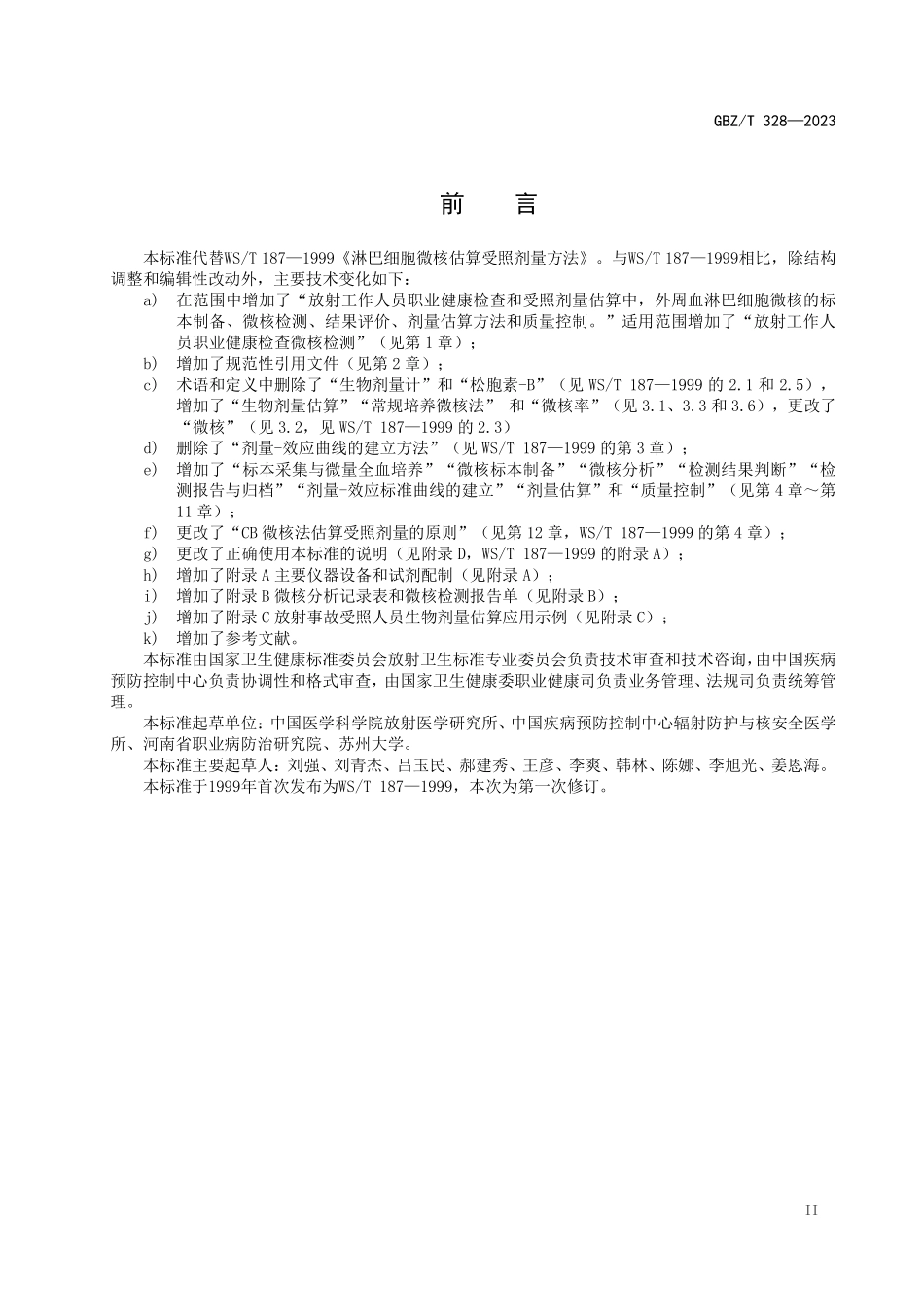 GBZ/T 328—2023

前　言

本标准代替WS/T 187—1999《淋巴细胞微核估算受照剂量方法》。与WS/T 187—1999相比，除结构调整和编辑性改动外，主要技术变化如下：

a)　在范围中增加了“放射工作人员职业健康检查和受照剂量估算中，外周血淋巴细胞微核的标本制备、微核检测、结果评价、剂量估算方法和质量控制。”适用范围增加了“放射工作人员职业健康检查微核检测”（见第1章）；

b)　增加了规范性引用文件（见第2章）；

c)　术语和定义中删除了“生物剂量计”和“松胞素-B”（见 WS/T 187—1999 的 2.1 和 2.5），增加了“生物剂量估算”“常规培养微核法” 和“微核率”（见 3.1、3.3 和 3.6），更改了“微核”（见 3.2，见 WS/T 187—1999 的 2.3）

d)　删除了“剂量-效应曲线的建立方法”（见 WS/T 187—1999 的第 3 章）；

e)　增加了“标本采集与微量全血培养”“微核标本制备”“微核分析”“检测结果判断”“检测报告与归档”“剂量-效应标准曲线的建立”“剂量估算”和“质量控制”（见第 4 章～第 11 章）；

f)　更改了“CB 微核法估算受照剂量的原则”（见第 12 章，WS/T 187—1999 的第 4 章）；

g)　更改了正确使用本标准的说明（见附录 D，WS/T 187—1999 的附录 A）；

h)　增加了附录 A 主要仪器设备和试剂配制（见附录 A）；

i)　增加了附录 B 微核分析记录表和微核检测报告单（见附录 B）；

j)　增加了附录 C 放射事故受照人员生物剂量估算应用示例（见附录 C）；

k)　增加了参考文献。

本标准由国家卫生健康标准委员会放射卫生标准专业委员会负责技术审查和技术咨询，由中国疾病预防控制中心负责协调性和格式审查，由国家卫生健康委职业健康司负责业务管理、法规司负责统筹管理。

本标准起草单位：中国医学科学院放射医学研究所、中国疾病预防控制中心辐射防护与核安全医学所、河南省职业病防治研究院、苏州大学。

本标准主要起草人：刘强、刘青杰、吕玉民、郝建秀、王彦、李爽、韩林、陈娜、李旭光、姜恩海。

本标准于1999年首次发布为WS/T 187—1999，本次为第一次修订。

II